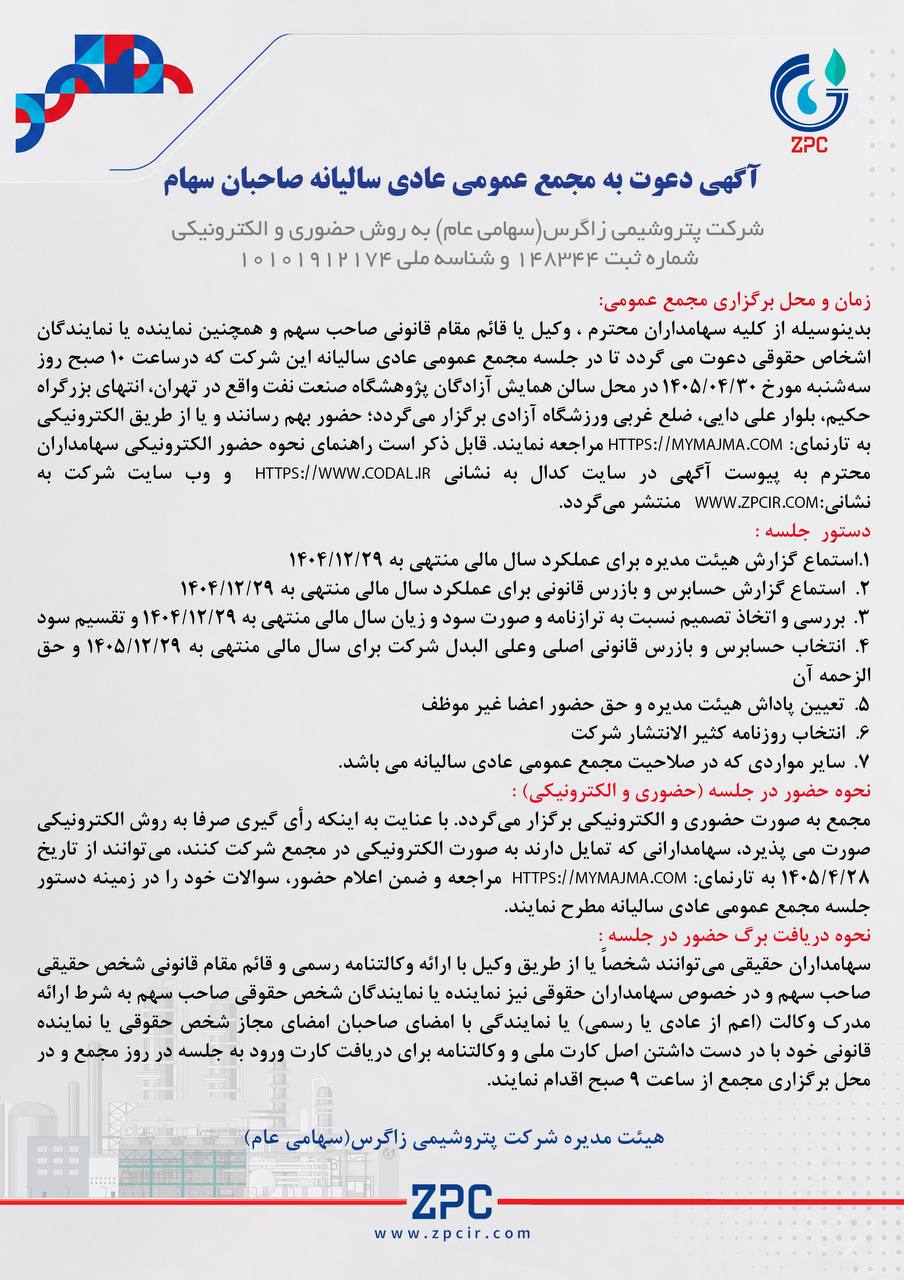 ZPC

آگهی دعوت به مجمع عمومی عادی سالیانه صاحبان سهام

شرکت پتروشیمی زاگرس(سهامی عام) به روش حضوری و الکترونیکی
شماره ثبت ۱۴۸۳۴۴ و شناسه ملی ۱۰۱۰۱۹۱۲۱۷۴

زمان و محل برگزاری مجمع عمومی:

بدینوسیله از کلیه سهامداران محترم ، وکیل یا قائم مقام قانونی صاحب سهم و همچنین نماینده یا نمایندگان اشخاص حقوقی دعوت می گردد تا در جلسه مجمع عمومی عادی سالیانه این شرکت که درساعت ۱۰ صبح روز سه‌شنبه مورخ ۱۴۰۵/۰۴/۳۰ در محل سالن همایش آزادگان پژوهشگاه صنعت نفت واقع در تهران، انتهای بزرگراه حکیم، بلوار علی دایی، ضلع غربی ورزشگاه آزادی برگزار می‌گردد؛ حضور بهم رسانند و یا از طریق الکترونیکی به تارنمای: HTTPS://MYMAJMA.COM مراجعه نمایند. قابل ذکر است راهنمای نحوه حضور الکترونیکی سهامداران محترم به پیوست آگهی در سایت کدال به نشانی HTTPS://WWW.CODAL.IR و وب سایت شرکت به نشانی:WWW.ZPCIR.COM منتشر می‌گردد.

دستور جلسه :

۱.استماع گزارش هیئت مدیره برای عملکرد سال مالی منتهی به ۱۴۰۴/۱۲/۲۹
۲. استماع گزارش حسابرس و بازرس قانونی برای عملکرد سال مالی منتهی به ۱۴۰۴/۱۲/۲۹
۳. بررسی و اتخاذ تصمیم نسبت به ترازنامه و صورت سود و زیان سال مالی منتهی به ۱۴۰۴/۱۲/۲۹ و تقسیم سود
۴. انتخاب حسابرس و بازرس قانونی اصلی وعلی البدل شرکت برای سال مالی منتهی به ۱۴۰۵/۱۲/۲۹ و حق الزحمه آن
۵. تعیین پاداش هیئت مدیره و حق حضور اعضا غیر موظف
۶. انتخاب روزنامه کثیر الانتشار شرکت
۷. سایر مواردی که در صلاحیت مجمع عمومی عادی سالیانه می باشد.

نحوه حضور در جلسه (حضوری و الکترونیکی) :

مجمع به صورت حضوری و الکترونیکی برگزار می‌گردد. با عنایت به اینکه رأی گیری صرفا به روش الکترونیکی صورت می پذیرد، سهامدارانی که تمایل دارند به صورت الکترونیکی در مجمع شرکت کنند، می‌توانند از تاریخ ۱۴۰۵/۴/۲۸ به تارنمای: HTTPS://MYMAJMA.COM مراجعه و ضمن اعلام حضور، سوالات خود را در زمینه دستور جلسه مجمع عمومی عادی سالیانه مطرح نمایند.

نحوه دریافت برگ حضور در جلسه :

سهامداران حقیقی می‌توانند شخصاً یا از طریق وکیل با ارائه وکالتنامه رسمی و قائم مقام قانونی شخص حقیقی صاحب سهم و در خصوص سهامداران حقوقی نیز نماینده یا نمایندگان شخص حقوقی صاحب سهم به شرط ارائه مدرک وکالت (اعم از عادی یا رسمی) یا نمایندگی با امضای صاحبان امضای مجاز شخص حقوقی یا نماینده قانونی خود با در دست داشتن اصل کارت ملی و وکالتنامه برای دریافت کارت ورود به جلسه در روز مجمع و در محل برگزاری مجمع از ساعت ۹ صبح اقدام نمایند.

هیئت مدیره شرکت پتروشیمی زاگرس(سهامی عام)

ZPC
www.zpcir.com